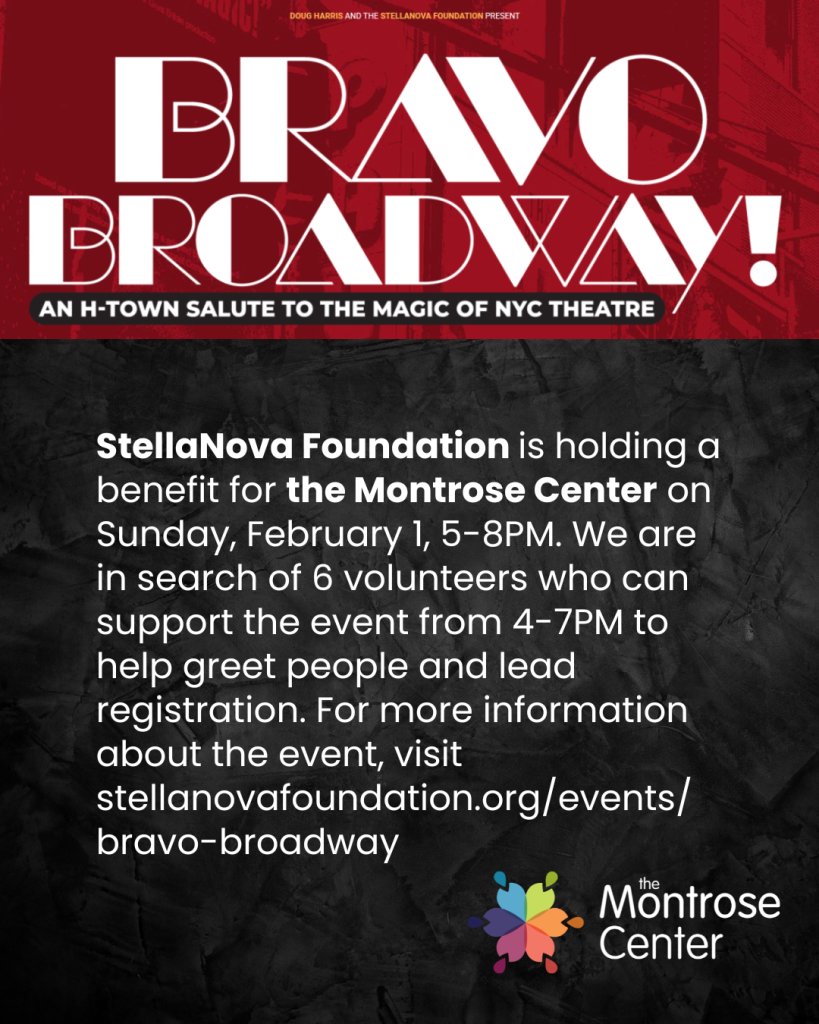 DOUG HARRIS AND THE STELLANOVA FOUNDATION PRESENT

BRAVO BROADWAY!

AN H-TOWN SALUTE TO THE MAGIC OF NYC THEATRE

StellaNova Foundation is holding a benefit for the Montrose Center on Sunday, February 1, 5-8PM. We are in search of 6 volunteers who can support the event from 4-7PM to help greet people and lead registration. For more information about the event, visit stellanovafoundation.org/events/bravo-broadway

the
Montrose
Center